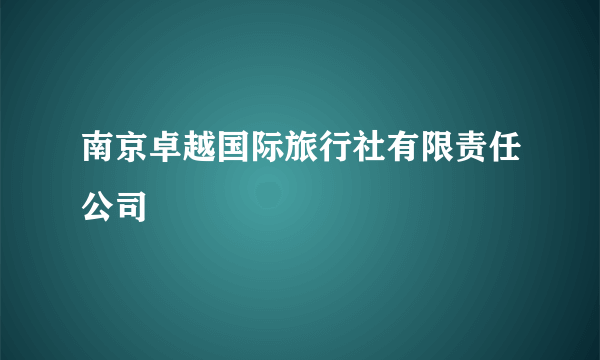 南京卓越国际旅行社有限责任公司